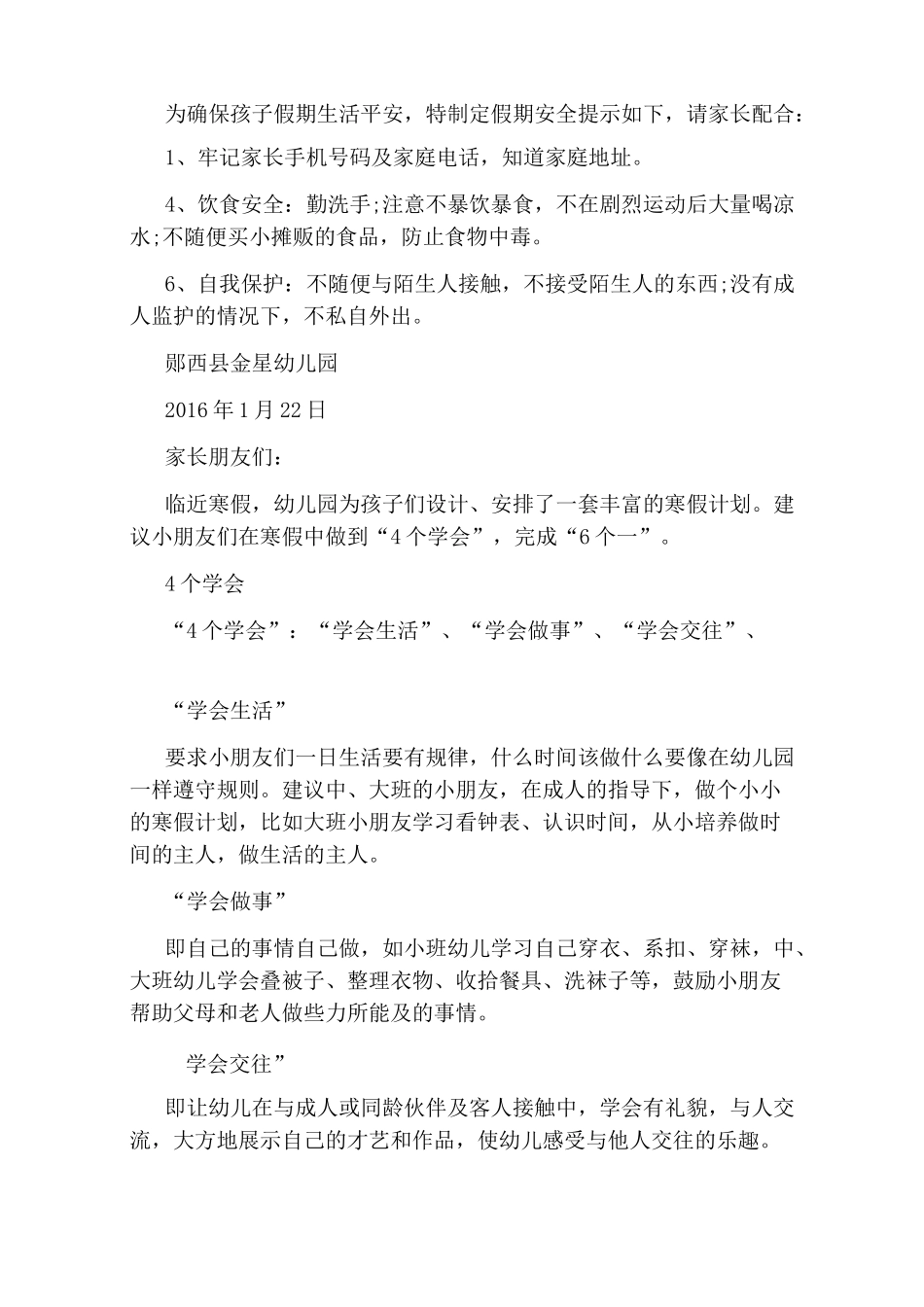 为确保孩子假期生活平安，特制定假期安全提示如下，请家长配合：

1、牢记家长手机号码及家庭电话，知道家庭地址。

4、饮食安全：勤洗手;注意不暴饮暴食，不在剧烈运动后大量喝凉水;不随便买小摊贩的食品，防止食物中毒。

6、自我保护：不随便与陌生人接触，不接受陌生人的东西;没有成人监护的情况下，不私自外出。

郧西县金星幼儿园

2016年1月22日

家长朋友们：

临近寒假，幼儿园为孩子们设计、安排了一套丰富的寒假计划。建议小朋友们在寒假中做到“4个学会”，完成“6个一”。

4个学会

“4个学会”：“学会生活”、“学会做事”、“学会交往”、

“学会生活”

要求小朋友们一日生活要有规律，什么时间该做什么要像在幼儿园一样遵守规则。建议中、大班的小朋友，在成人的指导下，做个小小的寒假计划，比如大班小朋友学习看钟表、认识时间，从小培养做时间的主人，做生活的主人。

“学会做事”

即自己的事情自己做，如小班幼儿学习自己穿衣、系扣、穿袜，中、大班幼儿学会叠被子、整理衣物、收拾餐具、洗袜子等，鼓励小朋友帮助父母和老人做些力所能及的事情。

学会交往”

即让幼儿在与成人或同龄伙伴及客人接触中，学会有礼貌，与人交流，大方地展示自己的才艺和作品，使幼儿感受与他人交往的乐趣。